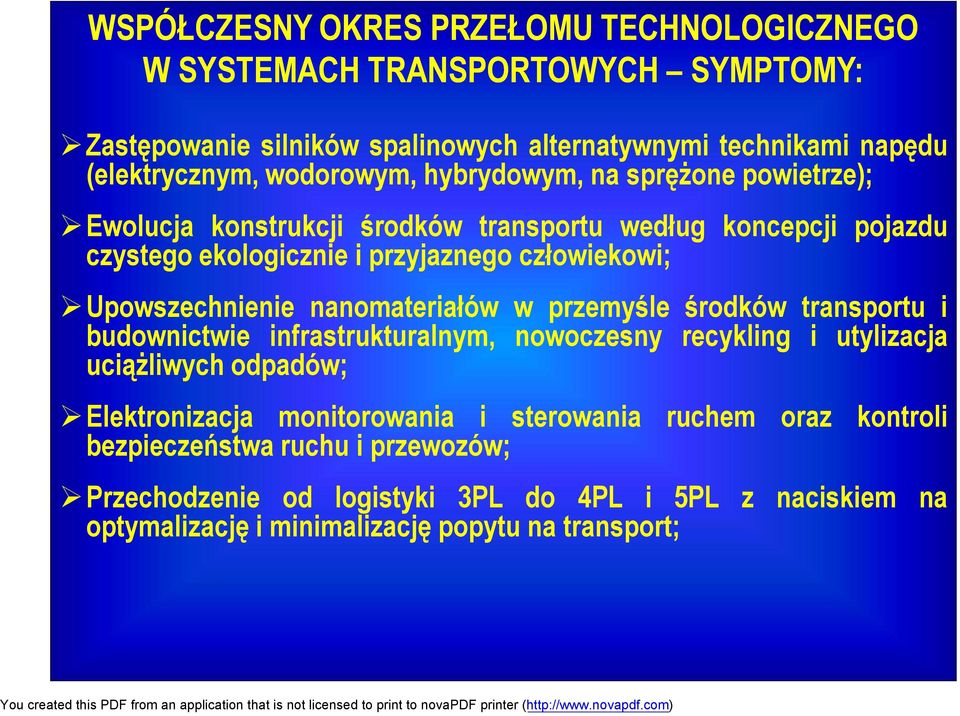 WSPÓŁCZESNY OKRES PRZEŁOMU TECHNOLOGICZNEGO W SYSTEMACH TRANSPORTOWYCH – SYMPTOMY:

➢ Zastępowanie silników spalinowych alternatywnymi technikami napędu (elektrycznym, wodorowym, hybrydowym, na sprężone powietrze);

➢ Ewolucja konstrukcji środków transportu według koncepcji pojazdu czystego ekologicznie i przyjaznego człowiekowi;

➢ Upowszechnienie nanomateriałów w przemyśle środków transportu i budownictwie infrastrukturalnym, nowoczesny recykling i utylizacja uciążliwych odpadów;

➢ Elektronizacja monitorowania i sterowania ruchem oraz kontroli bezpieczeństwa ruchu i przewozów;

➢ Przechodzenie od logistyki 3PL do 4PL i 5PL z naciskiem na optymalizację i minimalizację popytu na transport;

You created this PDF from an application that is not licensed to print to novaPDF printer (http://www.novapdf.com)